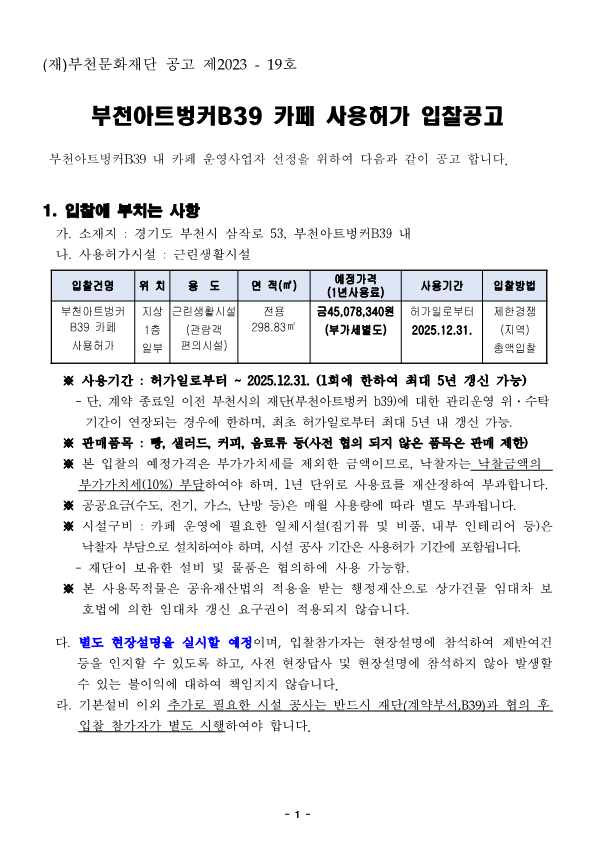 (재)부천문화재단 공고 제2023 - 19호

부천아트벙커B39 카페 사용허가 입찰공고

부천아트벙커B39 내 카페 운영사업자 선정을 위하여 다음과 같이 공고 합니다.

1. 입찰에 부치는 사항

가. 소재지 : 경기도 부천시 삼작로 53, 부천아트벙커B39 내

나. 사용허가시설 : 근린생활시설

| 입찰건명 | 위 치 | 용 도 | 면 적(㎡) | 예정가격 (1년사용료) | 사용기간 | 입찰방법 |
|---|---|---|---|---|---|---|
| 부천아트벙커 B39 카페 사용허가 | 지상 1층 일부 | 근린생활시설 (관람객 편의시설) | 전용 298.83㎡ | 금45,078,340원 (부가세별도) | 허가일로부터 2025.12.31. | 제한경쟁 (지역) 총액입찰 |

※ 사용기간 : 허가일로부터 ~ 2025.12.31. (1회에 한하여 최대 5년 갱신 가능)

- 단, 계약 종료일 이전 부천시의 재단(부천아트벙커 b39)에 대한 관리운영 위·수탁 기간이 연장되는 경우에 한하며, 최초 허가일로부터 최대 5년 내 갱신 가능.

※ 판매품목 : 빵, 샐러드, 커피, 음료류 등(사전 협의 되지 않은 품목은 판매 제한)

※ 본 입찰의 예정가격은 부가가치세를 제외한 금액이므로, 낙찰자는 낙찰금액의 부가가치세(10%) 부담하여야 하며, 1년 단위로 사용료를 재산정하여 부과합니다.

※ 공공요금(수도, 전기, 가스, 난방 등)은 매월 사용량에 따라 별도 부과됩니다.

※ 시설구비 : 카페 운영에 필요한 일체시설(집기류 및 비품, 내부 인테리어 등)은 낙찰자 부담으로 설치하여야 하며, 시설 공사 기간은 사용허가 기간에 포함됩니다.

- 재단이 보유한 설비 및 물품은 협의하에 사용 가능함.

※ 본 사용목적물은 공유재산법의 적용을 받는 행정재산으로 상가건물 임대차 보호법에 의한 임대차 갱신 요구권이 적용되지 않습니다.

다. 별도 현장설명을 실시할 예정이며, 입찰참가자는 현장설명에 참석하여 제반여건 등을 인지할 수 있도록 하고, 사전 현장답사 및 현장설명에 참석하지 않아 발생할 수 있는 불이익에 대하여 책임지지 않습니다.

라. 기본설비 이외 추가로 필요한 시설 공사는 반드시 재단(계약부서,B39)과 협의 후 입찰 참가자가 별도 시행하여야 합니다.

- 1 -